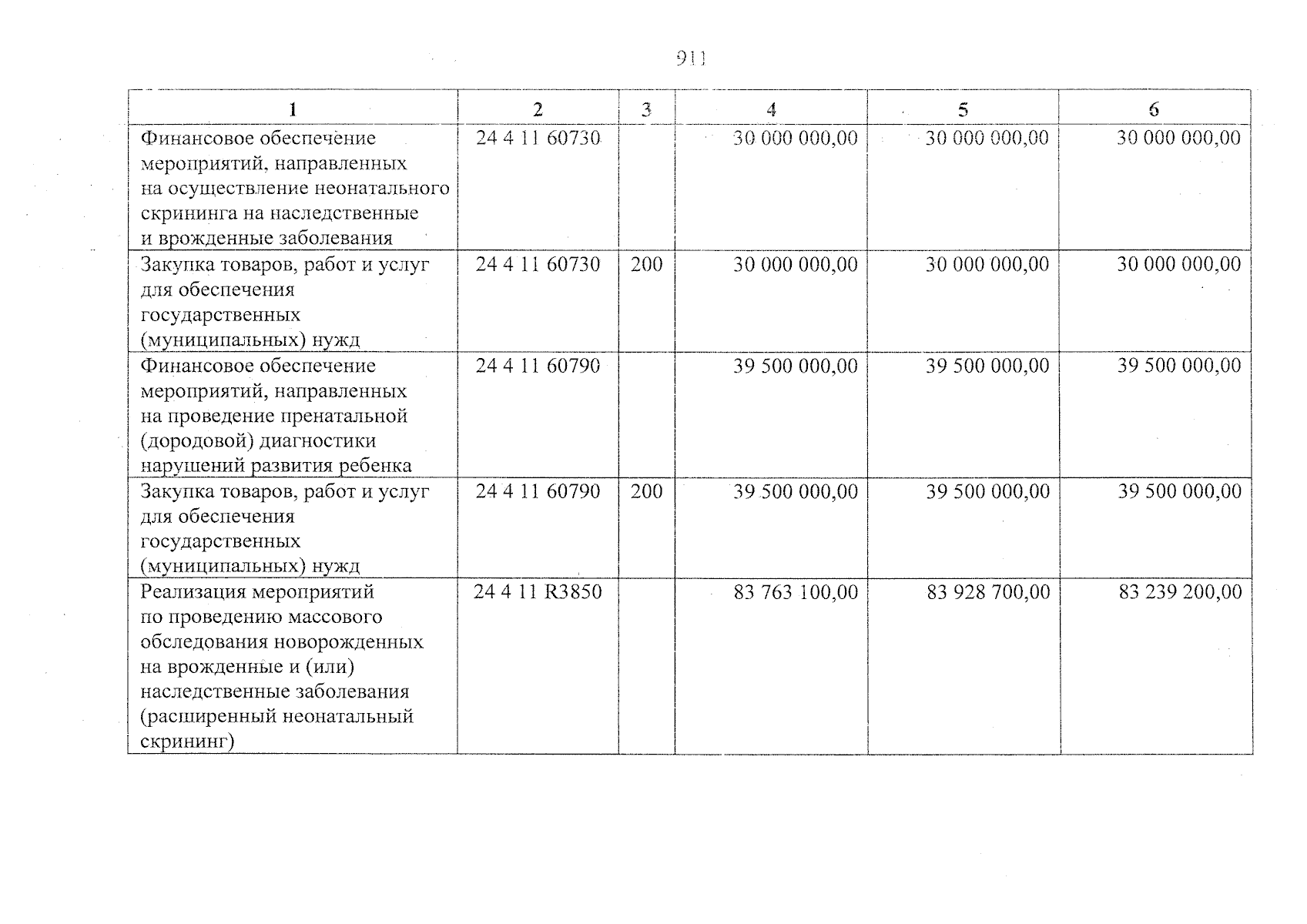 911

| 1 | 2 | 3 | 4 | 5 | 6 |
|---|---|---|---|---|---|
| Финансовое обеспечение мероприятий, направленных на осуществление неонатального скрининга на наследственные и врожденные заболевания | 24 4 11 60730 |  | 30 000 000,00 | 30 000 000,00 | 30 000 000,00 |
| Закупка товаров, работ и услуг для обеспечения государственных (муниципальных) нужд | 24 4 11 60730 | 200 | 30 000 000,00 | 30 000 000,00 | 30 000 000,00 |
| Финансовое обеспечение мероприятий, направленных на проведение пренатальной (дородовой) диагностики нарушений развития ребенка | 24 4 11 60790 |  | 39 500 000,00 | 39 500 000,00 | 39 500 000,00 |
| Закупка товаров, работ и услуг для обеспечения государственных (муниципальных) нужд | 24 4 11 60790 | 200 | 39 500 000,00 | 39 500 000,00 | 39 500 000,00 |
| Реализация мероприятий по проведению массового обследования новорожденных на врожденные и (или) наследственные заболевания (расширенный неонатальный скрининг) | 24 4 11 R3850 |  | 83 763 100,00 | 83 928 700,00 | 83 239 200,00 |